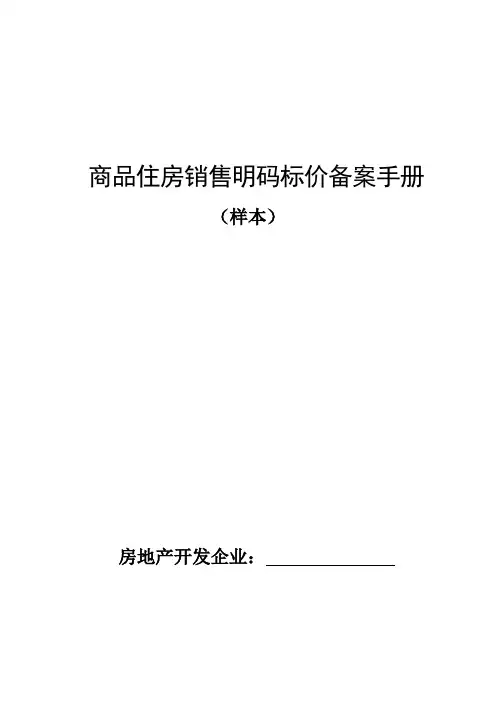 商品住房销售明码标价备案手册

（样本）

房地产开发企业：____